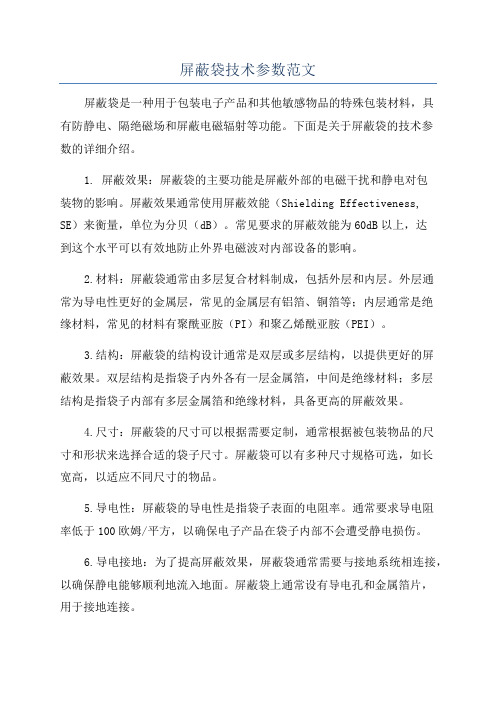 屏蔽袋技术参数范文

屏蔽袋是一种用于包装电子产品和其他敏感物品的特殊包装材料，具有防静电、隔绝磁场和屏蔽电磁辐射等功能。下面是关于屏蔽袋的技术参数的详细介绍。

1. 屏蔽效果：屏蔽袋的主要功能是屏蔽外部的电磁干扰和静电对包装物的影响。屏蔽效果通常使用屏蔽效能（Shielding Effectiveness, SE）来衡量，单位为分贝（dB）。常见要求的屏蔽效能为60dB以上，达到这个水平可以有效地防止外界电磁波对内部设备的影响。

2.材料：屏蔽袋通常由多层复合材料制成，包括外层和内层。外层通常为导电性更好的金属层，常见的金属层有铝箔、铜箔等；内层通常是绝缘材料，常见的材料有聚酰亚胺（PI）和聚乙烯酰亚胺（PEI）。

3.结构：屏蔽袋的结构设计通常是双层或多层结构，以提供更好的屏蔽效果。双层结构是指袋子内外各有一层金属箔，中间是绝缘材料；多层结构是指袋子内部有多层金属箔和绝缘材料，具备更高的屏蔽效果。

4.尺寸：屏蔽袋的尺寸可以根据需要定制，通常根据被包装物品的尺寸和形状来选择合适的袋子尺寸。屏蔽袋可以有多种尺寸规格可选，如长宽高，以适应不同尺寸的物品。

5.导电性：屏蔽袋的导电性是指袋子表面的电阻率。通常要求导电阻率低于100欧姆/平方，以确保电子产品在袋子内部不会遭受静电损伤。

6.导电接地：为了提高屏蔽效果，屏蔽袋通常需要与接地系统相连接，以确保静电能够顺利地流入地面。屏蔽袋上通常设有导电孔和金属箔片，用于接地连接。